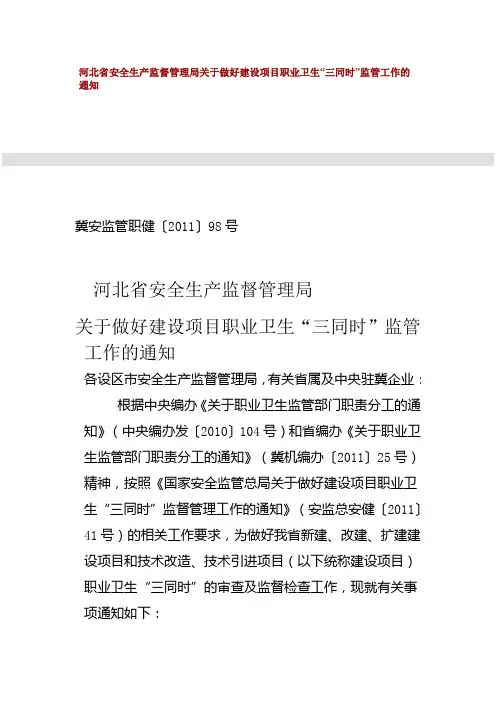 河北省安全生产监督管理局关于做好建设项目职业卫生“三同时”监管工作的通知

冀安监管职健〔2011〕98号

河北省安全生产监督管理局

关于做好建设项目职业卫生“三同时”监管工作的通知

各设区市安全生产监督管理局，有关省属及中央驻冀企业：

根据中央编办《关于职业卫生监管部门职责分工的通知》（中央编办发〔2010〕104号）和省编办《关于职业卫生监管部门职责分工的通知》（冀机编办〔2011〕25号）精神，按照《国家安全监管总局关于做好建设项目职业卫生“三同时”监督管理工作的通知》（安监总安健〔2011〕41号）的相关工作要求，为做好我省新建、改建、扩建建设项目和技术改造、技术引进项目（以下统称建设项目）职业卫生“三同时”的审查及监督检查工作，现就有关事项通知如下：